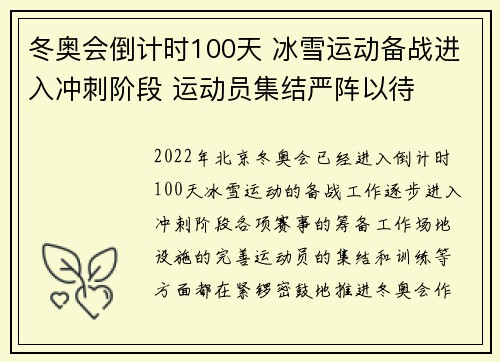 冬奥会倒计时100天 冰雪运动备战进入冲刺阶段 运动员集结严阵以待

2022年北京冬奥会已经进入倒计时100天冰雪运动的备战工作逐步进入冲刺阶段各项赛事的筹备工作场地设施的完善运动员的集结和训练等方面都在紧锣密鼓地推进冬奥会作